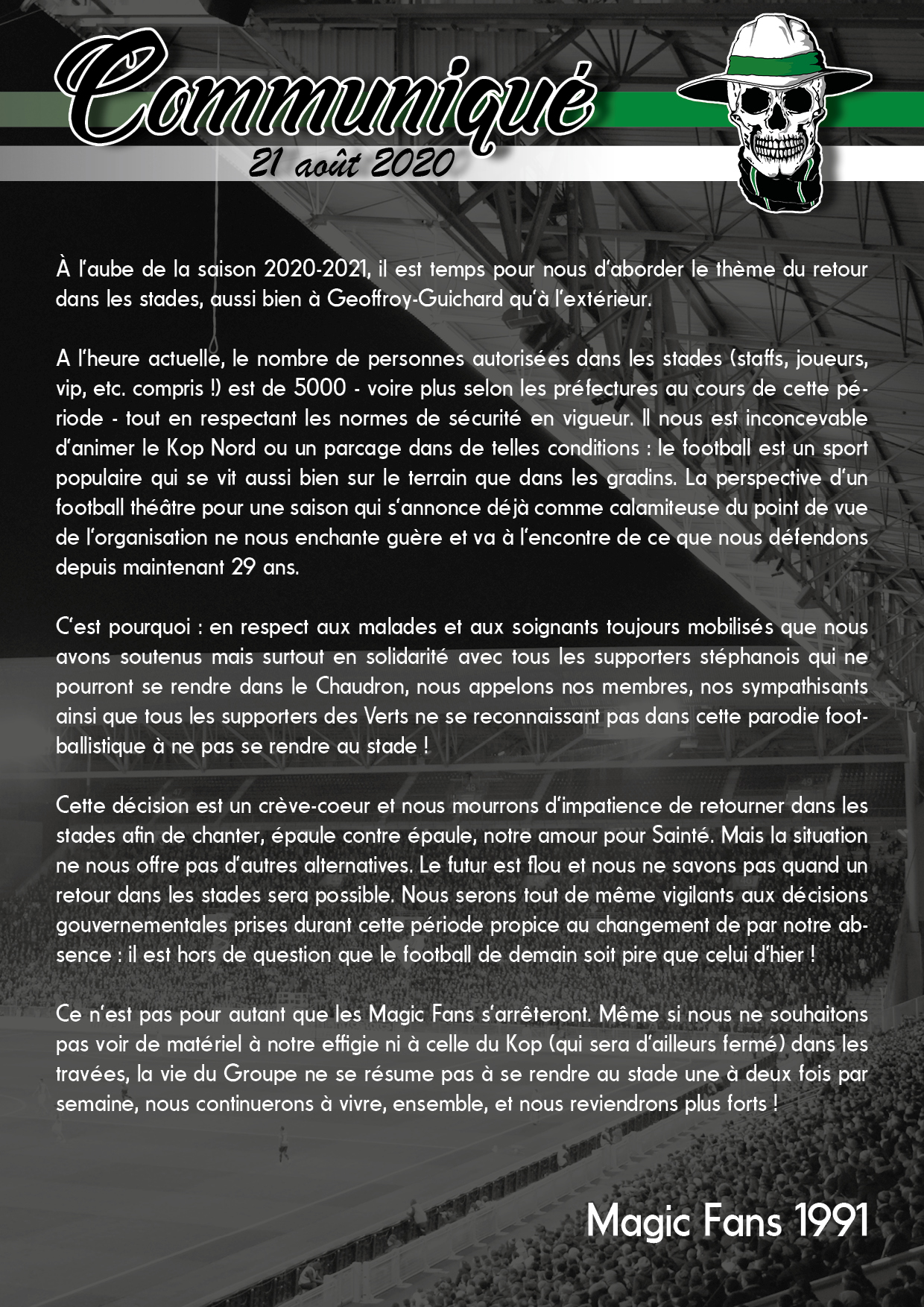 Communiqué
21 août 2020

À l'aube de la saison 2020-2021, il est temps pour nous d'aborder le thème du retour dans les stades, aussi bien à Geoffroy-Guichard qu'à l'extérieur.

A l'heure actuelle, le nombre de personnes autorisées dans les stades (staffs, joueurs, vip, etc. compris !) est de 5000 - voire plus selon les préfectures au cours de cette période - tout en respectant les normes de sécurité en vigueur. Il nous est inconcevable d'animer le Kop Nord ou un parcage dans de telles conditions : le football est un sport populaire qui se vit aussi bien sur le terrain que dans les gradins. La perspective d'un football théâtre pour une saison qui s'annonce déjà comme calamiteuse du point de vue de l'organisation ne nous enchante guère et va à l'encontre de ce que nous défendons depuis maintenant 29 ans.

C'est pourquoi : en respect aux malades et aux soignants toujours mobilisés que nous avons soutenus mais surtout en solidarité avec tous les supporters stéphanois qui ne pourront se rendre dans le Chaudron, nous appelons nos membres, nos sympathisants ainsi que tous les supporters des Verts ne se reconnaissant pas dans cette parodie footballistique à ne pas se rendre au stade !

Cette décision est un crève-coeur et nous mourrons d'impatience de retourner dans les stades afin de chanter, épaule contre épaule, notre amour pour Sainté. Mais la situation ne nous offre pas d'autres alternatives. Le futur est flou et nous ne savons pas quand un retour dans les stades sera possible. Nous serons tout de même vigilants aux décisions gouvernementales prises durant cette période propice au changement de par notre absence : il est hors de question que le football de demain soit pire que celui d'hier !

Ce n'est pas pour autant que les Magic Fans s'arrêteront. Même si nous ne souhaitons pas voir de matériel à notre effigie ni à celle du Kop (qui sera d'ailleurs fermé) dans les travées, la vie du Groupe ne se résume pas à se rendre au stade une à deux fois par semaine, nous continuerons à vivre, ensemble, et nous reviendrons plus forts !

Magic Fans 1991